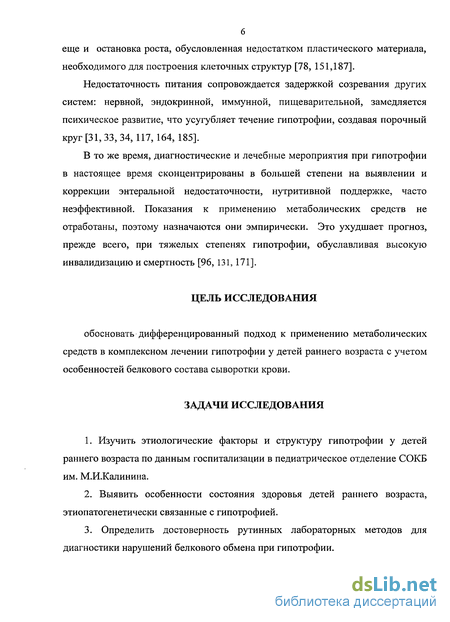 6

еще и остановка роста, обусловленная недостатком пластического материала, необходимого для построения клеточных структур [78, 151,187].

Недостаточность питания сопровождается задержкой созревания других систем: нервной, эндокринной, иммунной, пищеварительной, замедляется психическое развитие, что усугубляет течение гипотрофии, создавая порочный круг [31, 33, 34, 117, 164, 185].

В то же время, диагностические и лечебные мероприятия при гипотрофии в настоящее время сконцентрированы в большей степени на выявлении и коррекции энтеральной недостаточности, нутритивной поддержке, часто неэффективной. Показания к применению метаболических средств не отработаны, поэтому назначаются они эмпирически. Это ухудшает прогноз, прежде всего, при тяжелых степенях гипотрофии, обуславливая высокую инвалидизацию и смертность [96, 131, 171].

ЦЕЛЬ ИССЛЕДОВАНИЯ

обосновать дифференцированный подход к применению метаболических средств в комплексном лечении гипотрофии у детей раннего возраста с учетом особенностей белкового состава сыворотки крови.

ЗАДАЧИ ИССЛЕДОВАНИЯ

1. Изучить этиологические факторы и структуру гипотрофии у детей раннего возраста по данным госпитализации в педиатрическое отделение СОКБ им. М.И.Калинина.

2. Выявить особенности состояния здоровья детей раннего возраста, этиопатогенетически связанные с гипотрофией.

3. Определить достоверность рутинных лабораторных методов для диагностики нарушений белкового обмена при гипотрофии.

dsLib.net
библиотека диссертаций